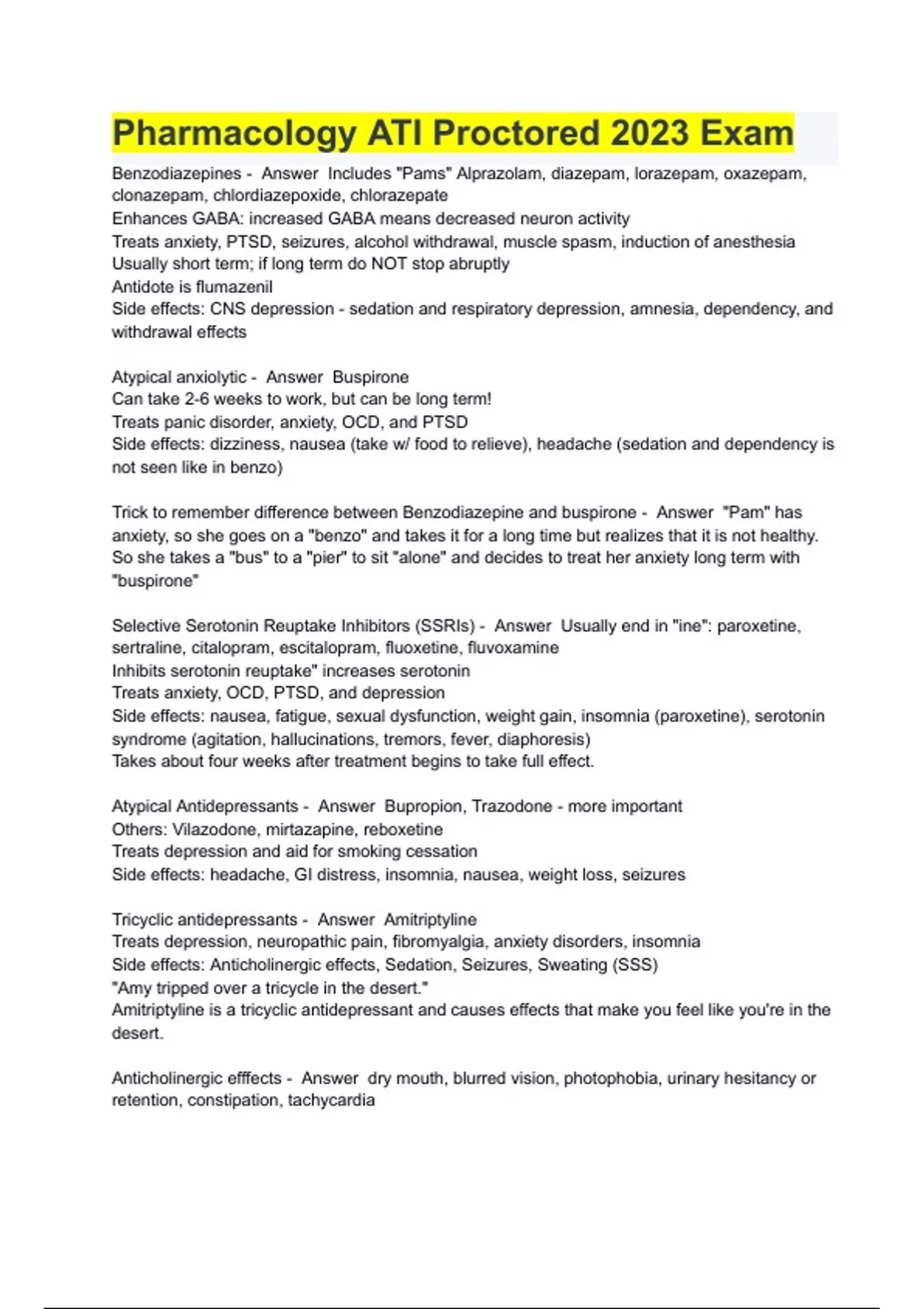 Pharmacology ATI Proctored 2023 Exam

Benzodiazepines - Answer Includes "Pams" Alprazolam, diazepam, lorazepam, oxazepam, clonazepam, chlordiazepoxide, chlorazepate
Enhances GABA: increased GABA means decreased neuron activity
Treats anxiety, PTSD, seizures, alcohol withdrawal, muscle spasm, induction of anesthesia
Usually short term; if long term do NOT stop abruptly
Antidote is flumazenil
Side effects: CNS depression - sedation and respiratory depression, amnesia, dependency, and withdrawal effects

Atypical anxiolytic - Answer Buspirone
Can take 2-6 weeks to work, but can be long term!
Treats panic disorder, anxiety, OCD, and PTSD
Side effects: dizziness, nausea (take w/ food to relieve), headache (sedation and dependency is not seen like in benzo)

Trick to remember difference between Benzodiazepine and buspirone - Answer "Pam" has anxiety, so she goes on a "benzo" and takes it for a long time but realizes that it is not healthy. So she takes a "bus" to a "pier" to sit "alone" and decides to treat her anxiety long term with "buspirone"

Selective Serotonin Reuptake Inhibitors (SSRIs) - Answer Usually end in "ine": paroxetine, sertraline, citalopram, escitalopram, fluoxetine, fluvoxamine
Inhibits serotonin reuptake" increases serotonin
Treats anxiety, OCD, PTSD, and depression
Side effects: nausea, fatigue, sexual dysfunction, weight gain, insomnia (paroxetine), serotonin syndrome (agitation, hallucinations, tremors, fever, diaphoresis)
Takes about four weeks after treatment begins to take full effect.

Atypical Antidepressants - Answer Bupropion, Trazodone - more important
Others: Vilazodone, mirtazapine, reboxetine
Treats depression and aid for smoking cessation
Side effects: headache, GI distress, insomnia, nausea, weight loss, seizures

Tricyclic antidepressants - Answer Amitriptyline
Treats depression, neuropathic pain, fibromyalgia, anxiety disorders, insomnia
Side effects: Anticholinergic effects, Sedation, Seizures, Sweating (SSS)
"Amy tripped over a tricycle in the desert."
Amitriptyline is a tricyclic antidepressant and causes effects that make you feel like you're in the desert.

Anticholinergic efffects - Answer dry mouth, blurred vision, photophobia, urinary hesitancy or retention, constipation, tachycardia